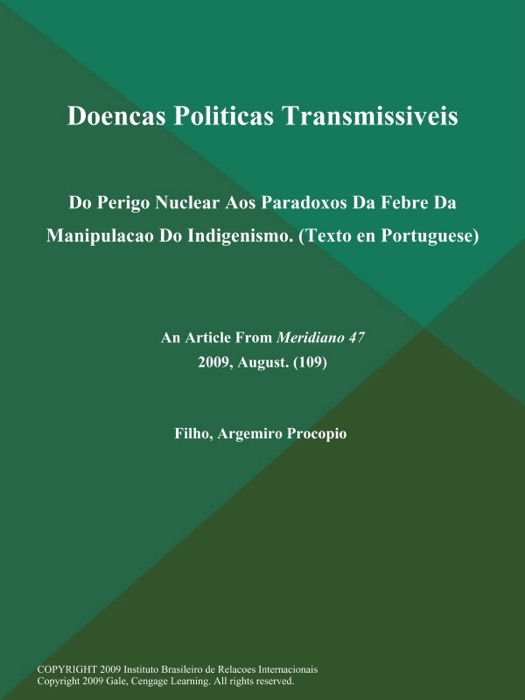 Doencas Politicas Transmissiveis

Do Perigo Nuclear Aos Paradoxos Da Febre Da Manipulacao Do Indigenismo. (Texto en Portuguese)

An Article From Meridiano 47
2009, August. (109)

Filho, Argemiro Procopio

COPYRIGHT 2009 Instituto Brasileiro de Relacoes Internacionais
Copyright 2009 Gale, Cengage Learning. All rights reserved.